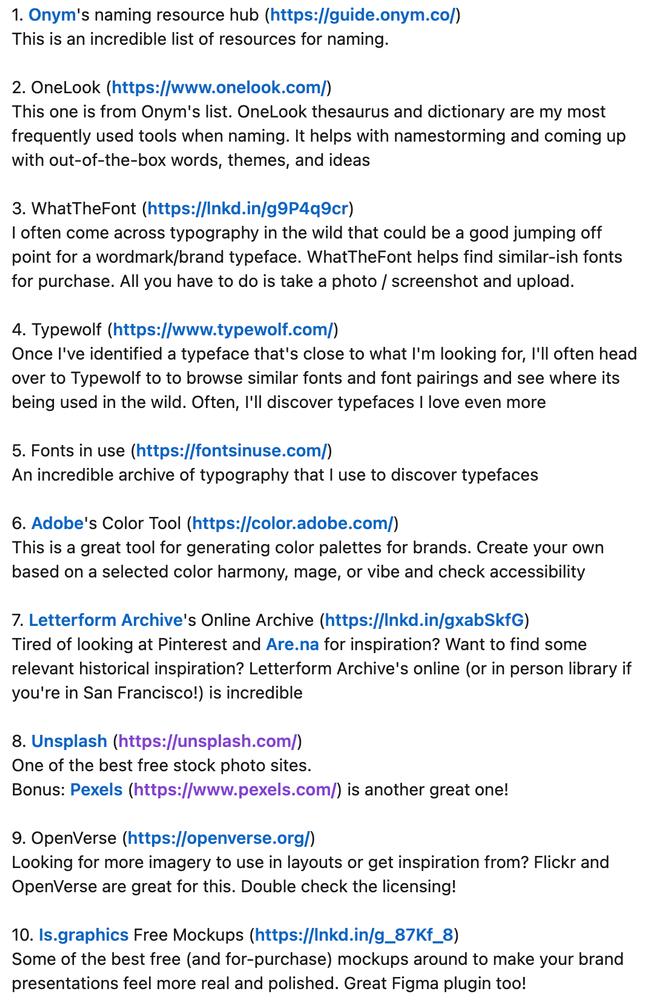 1. Onym's naming resource hub (https://guide.onym.co/)
This is an incredible list of resources for naming.

2. OneLook (https://www.onelook.com/)
This one is from Onym's list. OneLook thesaurus and dictionary are my most frequently used tools when naming. It helps with namestorming and coming up with out-of-the-box words, themes, and ideas

3. WhatTheFont (https://lnkd.in/g9P4q9cr)
I often come across typography in the wild that could be a good jumping off point for a wordmark/brand typeface. WhatTheFont helps find similar-ish fonts for purchase. All you have to do is take a photo / screenshot and upload.

4. Typewolf (https://www.typewolf.com/)
Once I've identified a typeface that's close to what I'm looking for, I'll often head over to Typewolf to to browse similar fonts and font pairings and see where its being used in the wild. Often, I'll discover typefaces I love even more

5. Fonts in use (https://fontsinuse.com/)
An incredible archive of typography that I use to discover typefaces

6. Adobe's Color Tool (https://color.adobe.com/)
This is a great tool for generating color palettes for brands. Create your own based on a selected color harmony, mage, or vibe and check accessibility

7. Letterform Archive's Online Archive (https://lnkd.in/gxabSkfG)
Tired of looking at Pinterest and Are.na for inspiration? Want to find some relevant historical inspiration? Letterform Archive's online (or in person library if you're in San Francisco!) is incredible

8. Unsplash (https://unsplash.com/)
One of the best free stock photo sites.
Bonus: Pexels (https://www.pexels.com/) is another great one!

9. OpenVerse (https://openverse.org/)
Looking for more imagery to use in layouts or get inspiration from? Flickr and OpenVerse are great for this. Double check the licensing!

10. ls.graphics Free Mockups (https://lnkd.in/g_87Kf_8)
Some of the best free (and for-purchase) mockups around to make your brand presentations feel more real and polished. Great Figma plugin too!